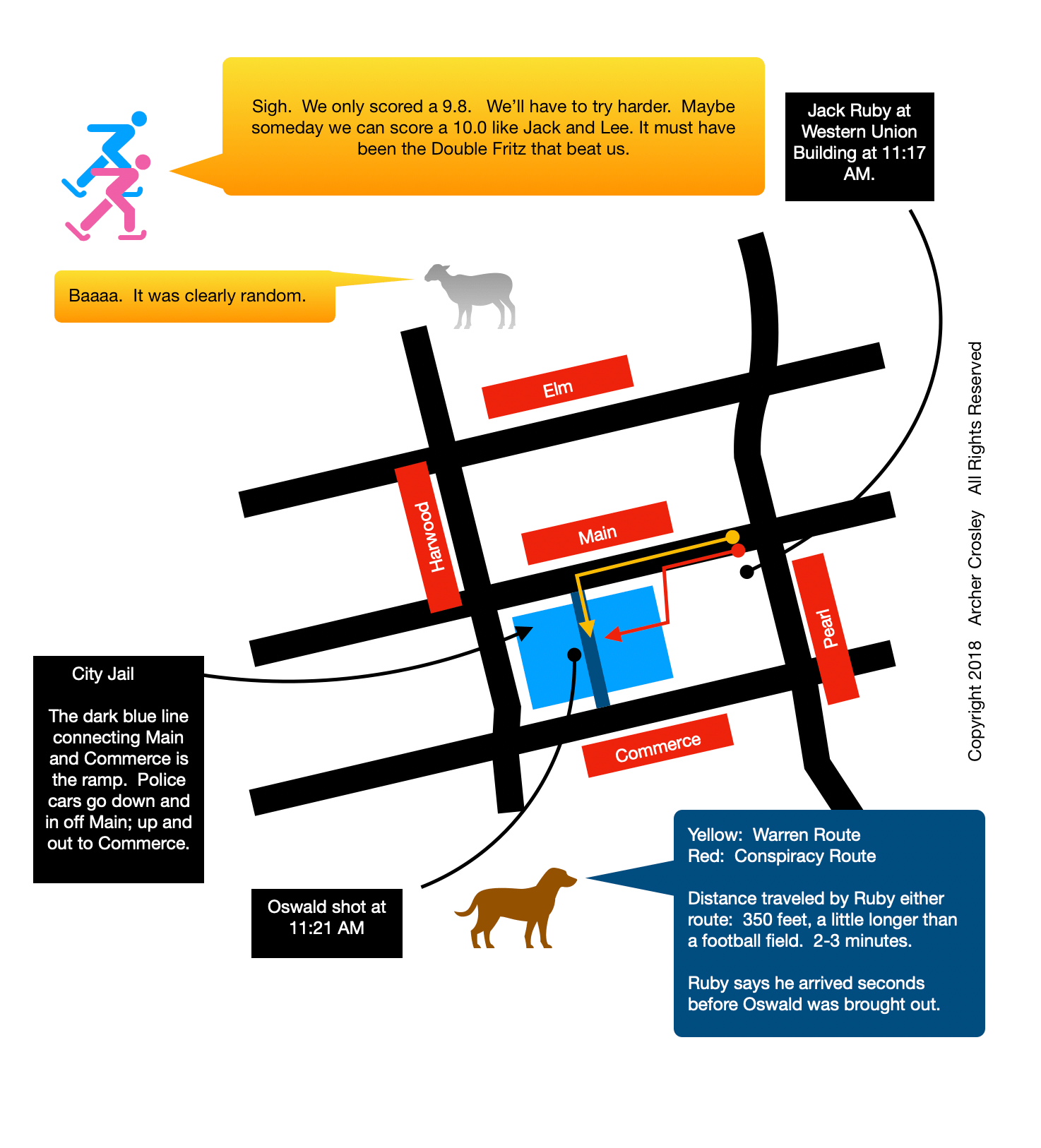 Sigh. We only scored a 9.8. We'll have to try harder. Maybe someday we can score a 10.0 like Jack and Lee. It must have been the Double Fritz that beat us.

Jack Ruby at Western Union Building at 11:17 AM.

Baaaa. It was clearly random.

Elm

Harwood

Main

Pearl

Commerce

Copyright 2018 Archer Crosley All Rights Reserved

City Jail

The dark blue line connecting Main and Commerce is the ramp. Police cars go down and in off Main; up and out to Commerce.

Oswald shot at 11:21 AM

Yellow: Warren Route
Red: Conspiracy Route

Distance traveled by Ruby either route: 350 feet, a little longer than a football field. 2-3 minutes.

Ruby says he arrived seconds before Oswald was brought out.